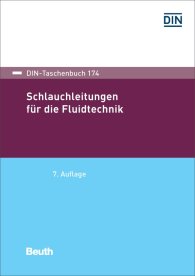 DIN

DIN-Taschenbuch 174

Schlauchleitungen für die Fluidtechnik

7. Auflage

Beuth